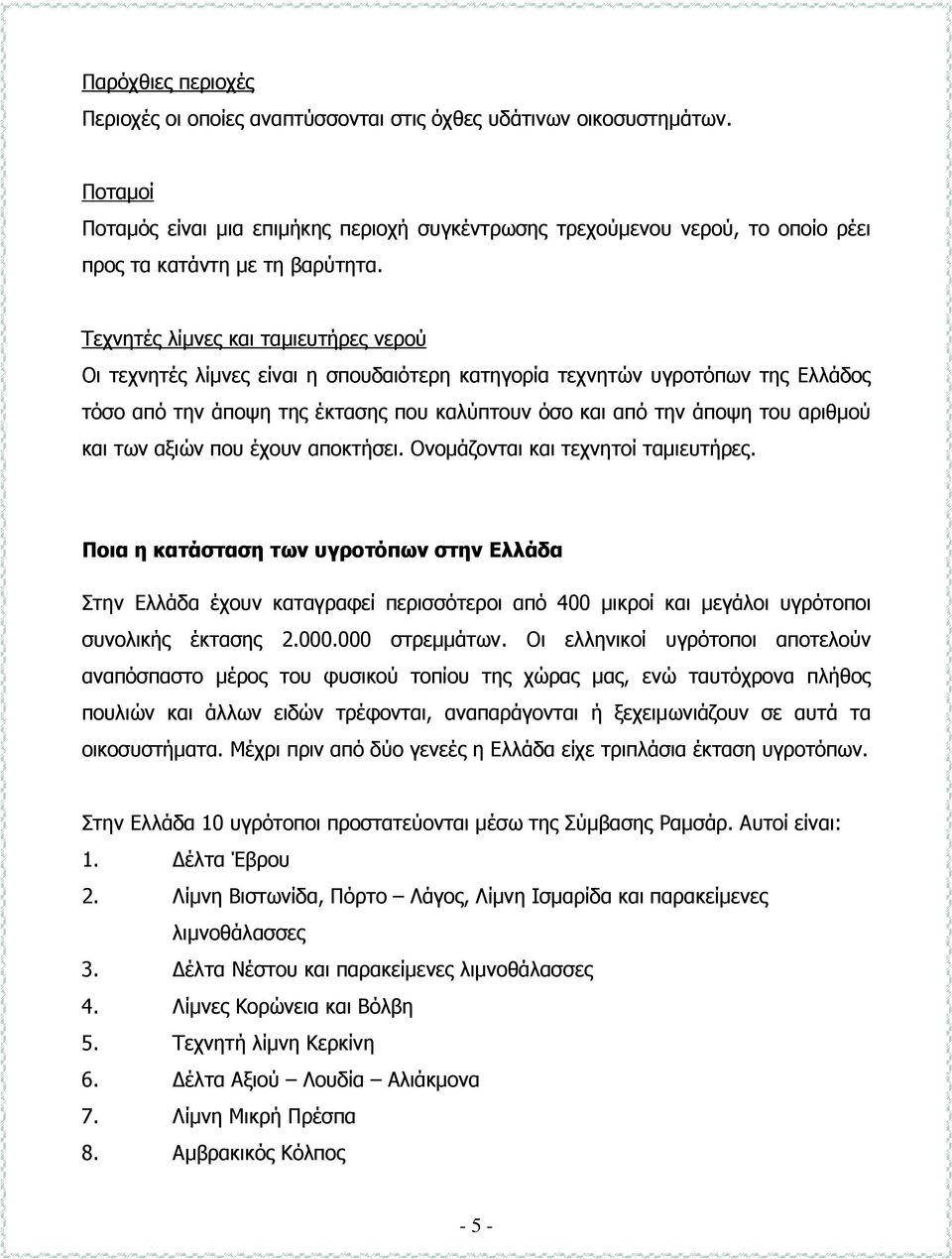 Παρόχθιες περιοχές
Περιοχές οι οποίες αναπτύσσονται στις όχθες υδάτινων οικοσυστημάτων.

Ποταμοί
Ποταμός είναι μια επιμήκης περιοχή συγκέντρωσης τρεχούμενου νερού, το οποίο ρέει προς τα κατάντη με τη βαρύτητα.

Τεχνητές λίμνες και ταμιευτήρες νερού
Οι τεχνητές λίμνες είναι η σπουδαιότερη κατηγορία τεχνητών υγροτόπων της Ελλάδος τόσο από την άποψη της έκτασης που καλύπτουν όσο και από την άποψη του αριθμού και των αξιών που έχουν αποκτήσει. Ονομάζονται και τεχνητοί ταμιευτήρες.

Ποια η κατάσταση των υγροτόπων στην Ελλάδα

Στην Ελλάδα έχουν καταγραφεί περισσότεροι από 400 μικροί και μεγάλοι υγρότοποι συνολικής έκτασης 2.000.000 στρεμμάτων. Οι ελληνικοί υγρότοποι αποτελούν αναπόσπαστο μέρος του φυσικού τοπίου της χώρας μας, ενώ ταυτόχρονα πλήθος πουλιών και άλλων ειδών τρέφονται, αναπαράγονται ή ξεχειμωνιάζουν σε αυτά τα οικοσυστήματα. Μέχρι πριν από δύο γενεές η Ελλάδα είχε τριπλάσια έκταση υγροτόπων.

Στην Ελλάδα 10 υγρότοποι προστατεύονται μέσω της Σύμβασης Ραμσάρ. Αυτοί είναι:
1. Δέλτα Έβρου
2. Λίμνη Βιστωνίδα, Πόρτο – Λάγος, Λίμνη Ισμαρίδα και παρακείμενες λιμνοθάλασσες
3. Δέλτα Νέστου και παρακείμενες λιμνοθάλασσες
4. Λίμνες Κορώνεια και Βόλβη
5. Τεχνητή λίμνη Κερκίνη
6. Δέλτα Αξιού – Λουδία – Αλιάκμονα
7. Λίμνη Μικρή Πρέσπα
8. Αμβρακικός Κόλπος

- 5 -